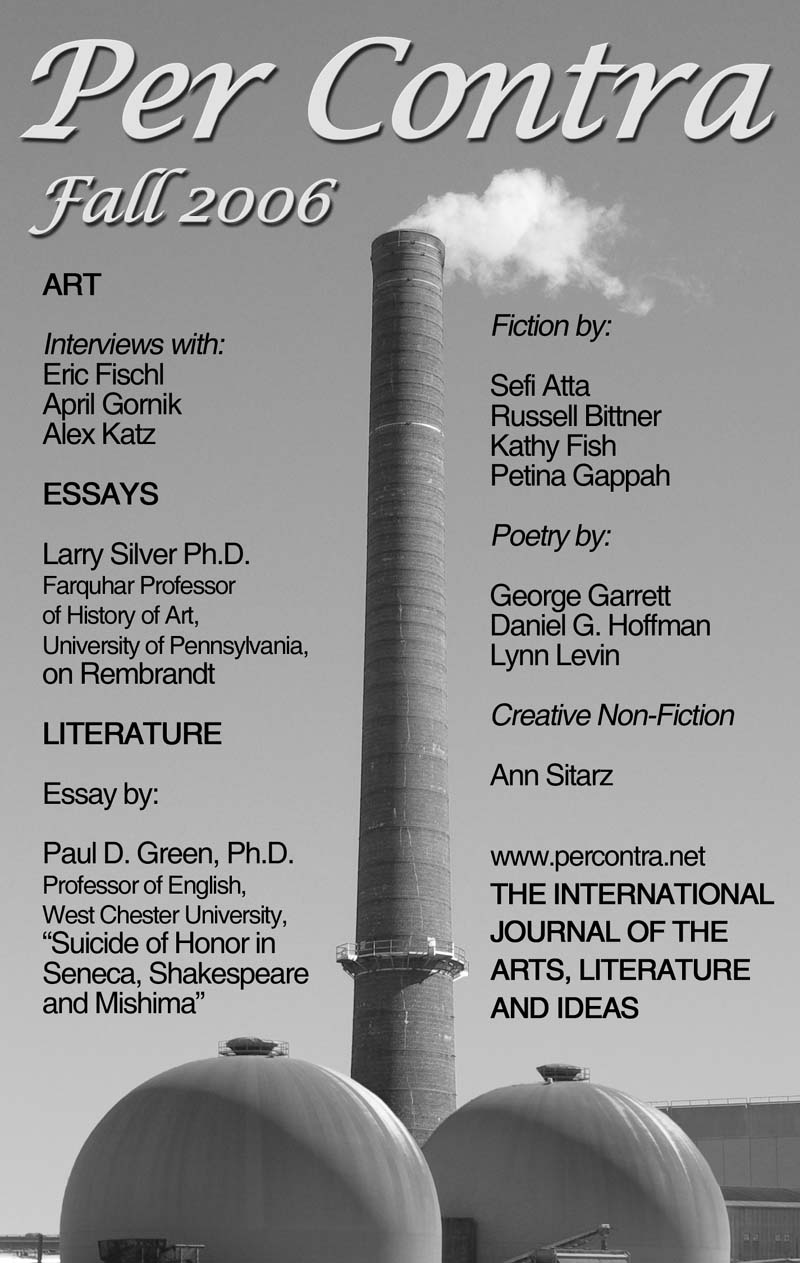 Per Contra

Fall 2006

ART

Interviews with:
Eric Fischl
April Gornik
Alex Katz

ESSAYS

Larry Silver Ph.D.
Farquhar Professor of History of Art, University of Pennsylvania, on Rembrandt

LITERATURE

Essay by:

Paul D. Green, Ph.D.
Professor of English, West Chester University, “Suicide of Honor in Seneca, Shakespeare and Mishima”

Fiction by:

Sefi Atta
Russell Bittner
Kathy Fish
Petina Gappah

Poetry by:

George Garrett
Daniel G. Hoffman
Lynn Levin

Creative Non-Fiction

Ann Sitarz

www.percontra.net
THE INTERNATIONAL JOURNAL OF THE ARTS, LITERATURE AND IDEAS